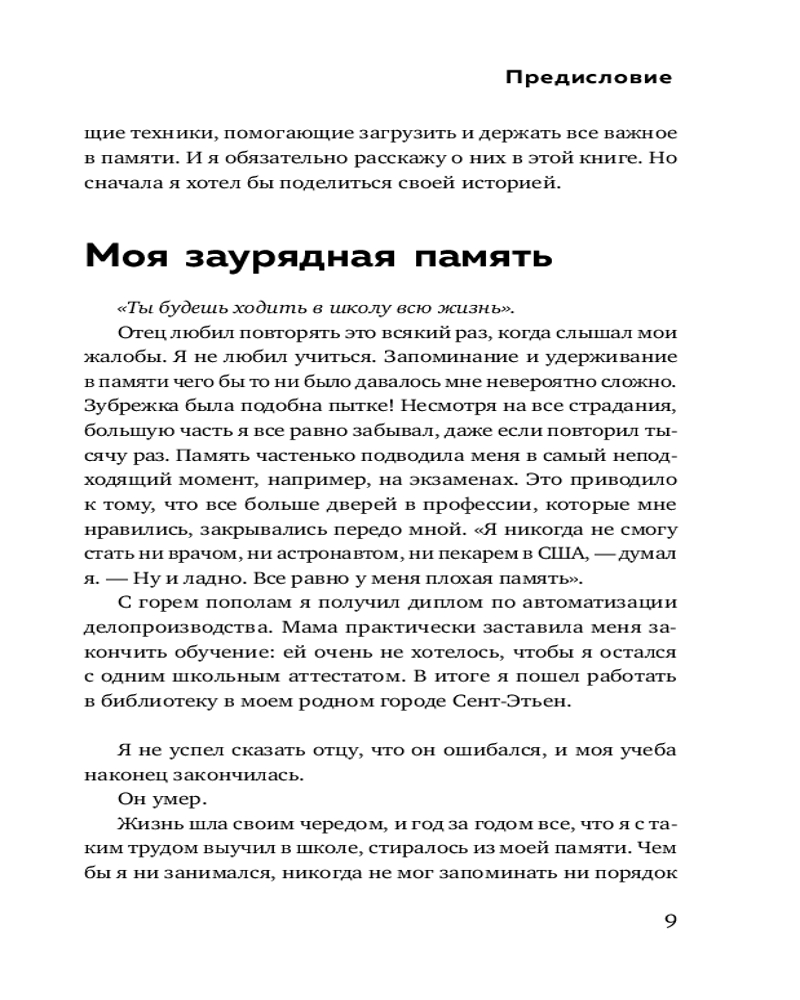 Предисловие

щие техники, помогающие загрузить и держать все важное в памяти. И я обязательно расскажу о них в этой книге. Но сначала я хотел бы поделиться своей историей.

Моя заурядная память

«Ты будешь ходить в школу всю жизнь».

Отец любил повторять это всякий раз, когда слышал мои жалобы. Я не любил учиться. Запоминание и удерживание в памяти чего бы то ни было давалось мне невероятно сложно. Зубрежка была подобна пытке! Несмотря на все страдания, большую часть я все равно забывал, даже если повторил тысячу раз. Память частенько подводила меня в самый неподходящий момент, например, на экзаменах. Это приводило к тому, что все больше дверей в профессии, которые мне нравились, закрывались передо мной. «Я никогда не смогу стать ни врачом, ни астронавтом, ни пекарем в США, — думал я. — Ну и ладно. Все равно у меня плохая память».

С горем пополам я получил диплом по автоматизации делопроизводства. Мама практически заставила меня закончить обучение: ей очень не хотелось, чтобы я остался с одним школьным аттестатом. В итоге я пошел работать в библиотеку в моем родном городе Сент-Этьен.

Я не успел сказать отцу, что он ошибался, и моя учеба наконец закончилась.

Он умер.

Жизнь шла своим чередом, и год за годом все, что я с таким трудом выучил в школе, стиралось из моей памяти. Чем бы я ни занимался, никогда не мог запоминать ни порядок

9